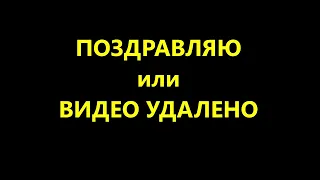 ПОЗДРАВЛЯЮ
или
ВИДЕО УДАЛЕНО